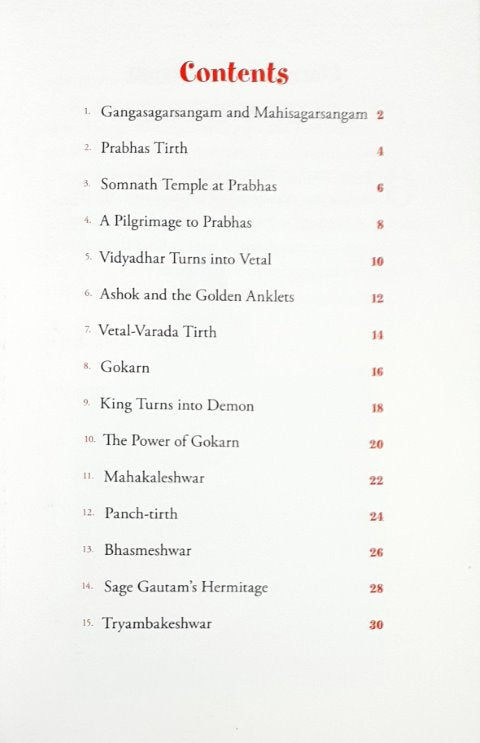 Contents

1. Gangasagarsangam and Mahisagarsangam 2

2. Prabhas Tirth 4

3. Somnath Temple at Prabhas 6

4. A Pilgrimage to Prabhas 8

5. Vidyadhar Turns into Vetal 10

6. Ashok and the Golden Anklets 12

7. Vetal-Varada Tirth 14

8. Gokarn 16

9. King Turns into Demon 18

10. The Power of Gokarn 20

11. Mahakaleshwar 22

12. Panch-tirth 24

13. Bhasmeshwar 26

14. Sage Gautam's Hermitage 28

15. Tryambakeshwar 30